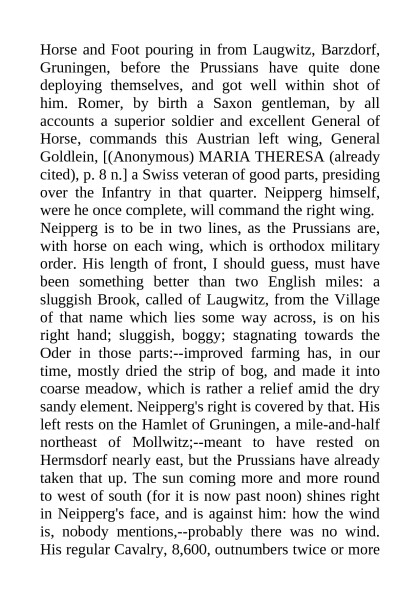 Horse and Foot pouring in from Laugwitz, Barzdorf, Gruningen, before the Prussians have quite done deploying themselves, and got well within shot of him. Romer, by birth a Saxon gentleman, by all accounts a superior soldier and excellent General of Horse, commands this Austrian left wing, General Goldlein, [(Anonymous) MARIA THERESA (already cited), p. 8 n.] a Swiss veteran of good parts, presiding over the Infantry in that quarter. Neipperg himself, were he once complete, will command the right wing.

Neipperg is to be in two lines, as the Prussians are, with horse on each wing, which is orthodox military order. His length of front, I should guess, must have been something better than two English miles: a sluggish Brook, called of Laugwitz, from the Village of that name which lies some way across, is on his right hand; sluggish, boggy; stagnating towards the Oder in those parts:--improved farming has, in our time, mostly dried the strip of bog, and made it into coarse meadow, which is rather a relief amid the dry sandy element. Neipperg's right is covered by that. His left rests on the Hamlet of Gruningen, a mile-and-half northeast of Mollwitz;--meant to have rested on Hermsdorf nearly east, but the Prussians have already taken that up. The sun coming more and more round to west of south (for it is now past noon) shines right in Neipperg's face, and is against him: how the wind is, nobody mentions,--probably there was no wind. His regular Cavalry, 8,600, outnumbers twice or more